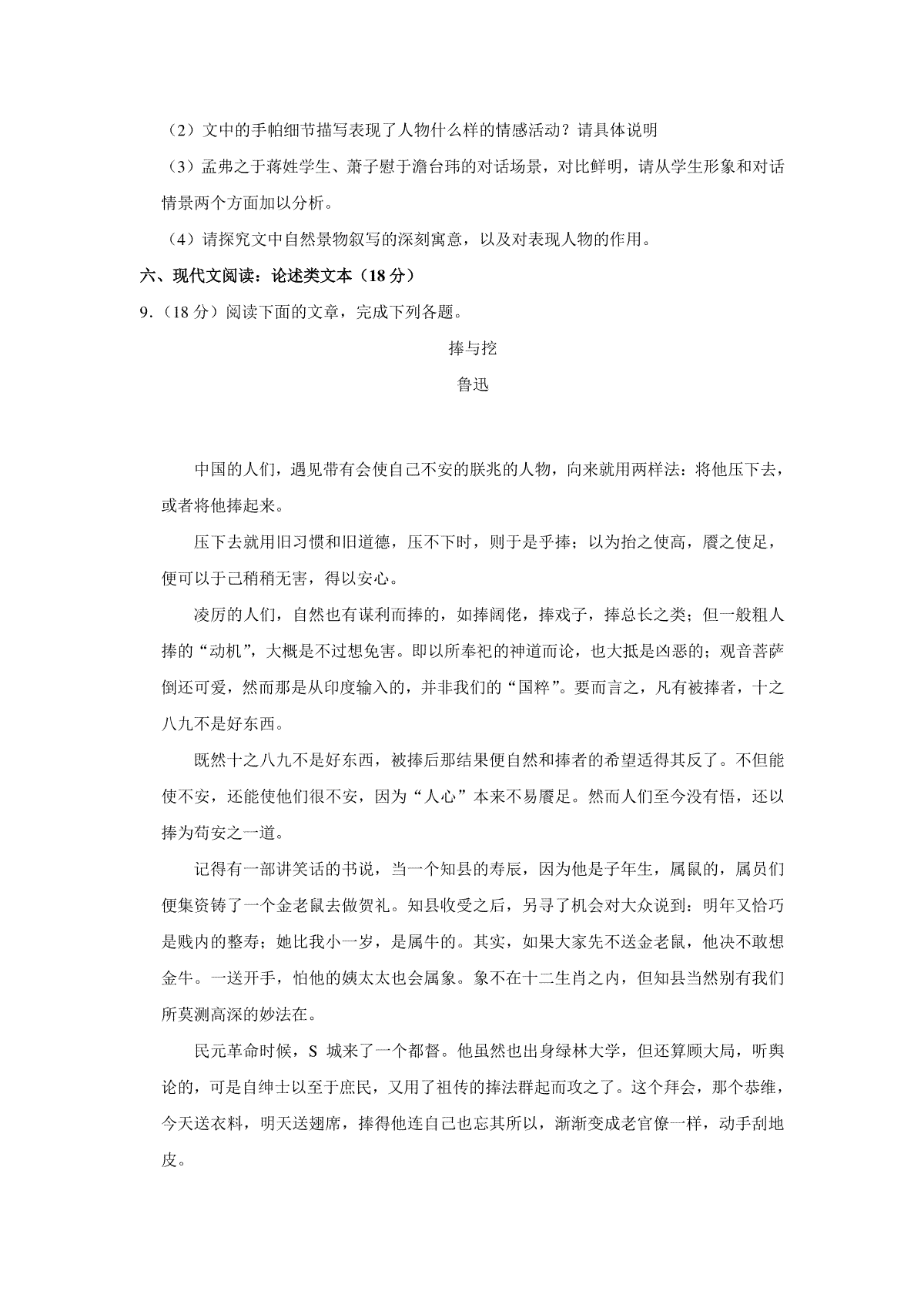 （2）文中的手帕细节描写表现了人物什么样的情感活动？请具体说明

（3）孟弗之于蒋姓学生、萧子慰于澹台玮的对话场景，对比鲜明，请从学生形象和对话情景两个方面加以分析。

（4）请探究文中自然景物叙写的深刻寓意，以及对表现人物的作用。

六、现代文阅读：论述类文本（18 分）

9.（18 分）阅读下面的文章，完成下列各题。

捧与挖

鲁迅

中国的人们，遇见带有会使自己不安的朕兆的人物，向来就用两样法：将他压下去，或者将他捧起来。

压下去就用旧习惯和旧道德，压不下时，则于是乎捧；以为抬之使高，餍之使足，便可以于己稍稍无害，得以安心。

凌厉的人们，自然也有谋利而捧的，如捧阔佬，捧戏子，捧总长之类；但一般粗人捧的“动机”，大概是不过想免害。即以所奉祀的神道而论，也大抵是凶恶的；观音菩萨倒还可爱，然而那是从印度输入的，并非我们的“国粹”。要而言之，凡有被捧者，十之八九不是好东西。

既然十之八九不是好东西，被捧后那结果便自然和捧者的希望适得其反了。不但能使不安，还能使他们很不安，因为“人心”本来不易餍足。然而人们至今没有悟，还以捧为苟安之一道。

记得有一部讲笑话的书说，当一个知县的寿辰，因为他是子年生，属鼠的，属员们便集资铸了一个金老鼠去做贺礼。知县收受之后，另寻了机会对大众说到：明年又恰巧是贱内的整寿；她比我小一岁，是属牛的。其实，如果大家先不送金老鼠，他决不敢想金牛。一送开手，怕他的姨太太也会属象。象不在十二生肖之内，但知县当然别有我们所莫测高深的妙法在。

民元革命时候，S 城来了一个都督。他虽然也出身绿林大学，但还算顾大局，听舆论的，可是自绅士以至于庶民，又用了祖传的捧法群起而攻之了。这个拜会，那个恭维，今天送衣料，明天送翅席，捧得他连自己也忘其所以，渐渐变成老官僚一样，动手刮地皮。